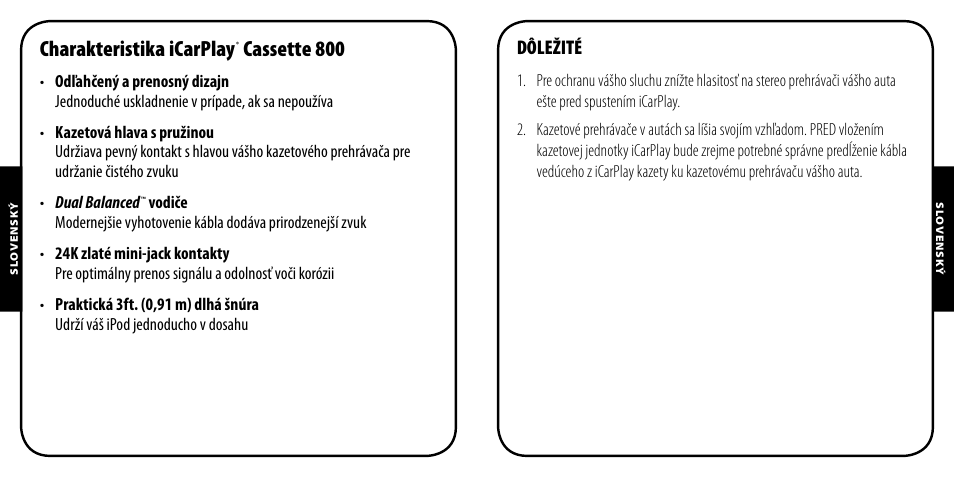 SLOVENSKÝ

Charakteristika iCarPlay™ Cassette 800

• Odľahčený a prenosný dizajn
Jednoduché uskladnenie v prípade, ak sa nepoužíva

• Kazetová hlava s pružinou
Udržiava pevný kontakt s hlavou vášho kazetového prehrávača pre udržanie čistého zvuku

• Dual Balanced™ vodiče
Modernejšie vyhotovenie kábla dodáva prirodzenejší zvuk

• 24K zlaté mini-jack kontakty
Pre optimálny prenos signálu a odolnosť voči korózii

• Praktická 3ft. (0,91 m) dlhá šnúra
Udrží váš iPod jednoducho v dosahu

DÔLEŽITÉ

1. Pre ochranu vášho sluchu znížte hlasitosť na stereo prehrávači vášho auta ešte pred spustením iCarPlay.

2. Kazetové prehrávače v autách sa líšia svojím vzhľadom. PRED vložením kazetovej jednotky iCarPlay bude zrejme potrebné správne predĺženie kábla vedúceho z iCarPlay kazety ku kazetovému prehrávaču vášho auta.

SLOVENSKÝ